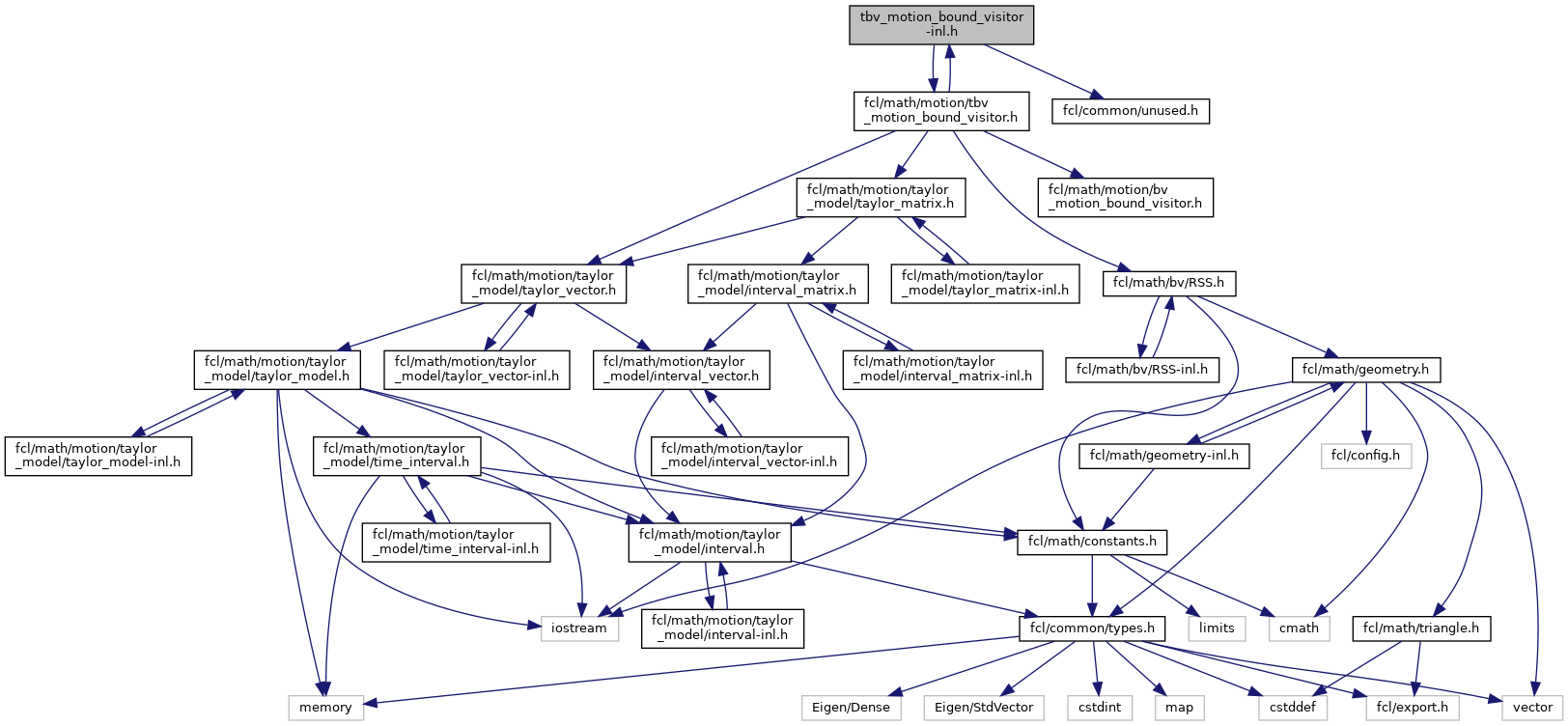 tbv_motion_bound_visitor-inl.h

fcl/math/motion/tbv_motion_bound_visitor.h

fcl/common/unused.h

fcl/math/motion/taylor_model/taylor_matrix.h

fcl/math/motion/bv_motion_bound_visitor.h

fcl/math/motion/taylor_model/taylor_vector.h

fcl/math/motion/taylor_model/interval_matrix.h

fcl/math/motion/taylor_model/taylor_matrix-inl.h

fcl/math/bv/RSS.h

fcl/math/motion/taylor_model/taylor_model.h

fcl/math/motion/taylor_model/taylor_vector-inl.h

fcl/math/motion/taylor_model/interval_vector.h

fcl/math/motion/taylor_model/interval_matrix-inl.h

fcl/math/bv/RSS-inl.h

fcl/math/geometry.h

fcl/math/motion/taylor_model/taylor_model-inl.h

fcl/math/motion/taylor_model/time_interval.h

fcl/math/motion/taylor_model/interval_vector-inl.h

fcl/math/geometry-inl.h

fcl/config.h

fcl/math/motion/taylor_model/time_interval-inl.h

fcl/math/motion/taylor_model/interval.h

fcl/math/constants.h

iostream

fcl/math/motion/taylor_model/interval-inl.h

fcl/common/types.h

limits

cmath

fcl/math/triangle.h

memory

Eigen/Dense

Eigen/StdVector

cstdint

map

cstddef

fcl/export.h

vector